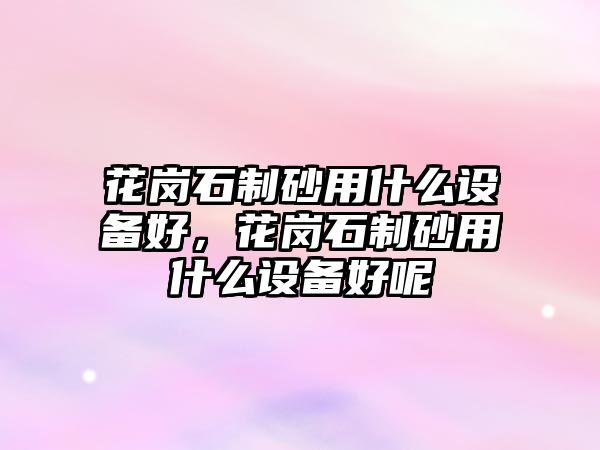 花岗石制砂用什么设备好，花岗石制砂用什么设备好呢